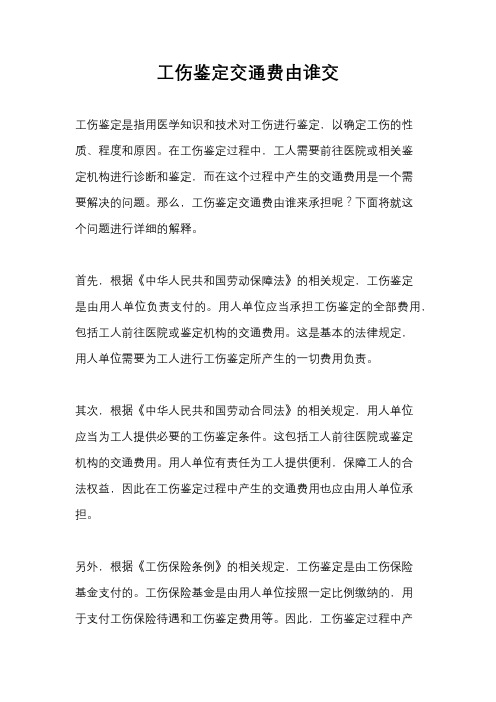 工伤鉴定交通费由谁交

工伤鉴定是指用医学知识和技术对工伤进行鉴定，以确定工伤的性质、程度和原因。在工伤鉴定过程中，工人需要前往医院或相关鉴定机构进行诊断和鉴定，而在这个过程中产生的交通费用是一个需要解决的问题。那么，工伤鉴定交通费由谁来承担呢？下面将就这个问题进行详细的解释。

首先，根据《中华人民共和国劳动保障法》的相关规定，工伤鉴定是由用人单位负责支付的。用人单位应当承担工伤鉴定的全部费用，包括工人前往医院或鉴定机构的交通费用。这是基本的法律规定，用人单位需要为工人进行工伤鉴定所产生的一切费用负责。

其次，根据《中华人民共和国劳动合同法》的相关规定，用人单位应当为工人提供必要的工伤鉴定条件。这包括工人前往医院或鉴定机构的交通费用。用人单位有责任为工人提供便利，保障工人的合法权益，因此在工伤鉴定过程中产生的交通费用也应由用人单位承担。

另外，根据《工伤保险条例》的相关规定，工伤鉴定是由工伤保险基金支付的。工伤保险基金是由用人单位按照一定比例缴纳的，用于支付工伤保险待遇和工伤鉴定费用等。因此，工伤鉴定过程中产